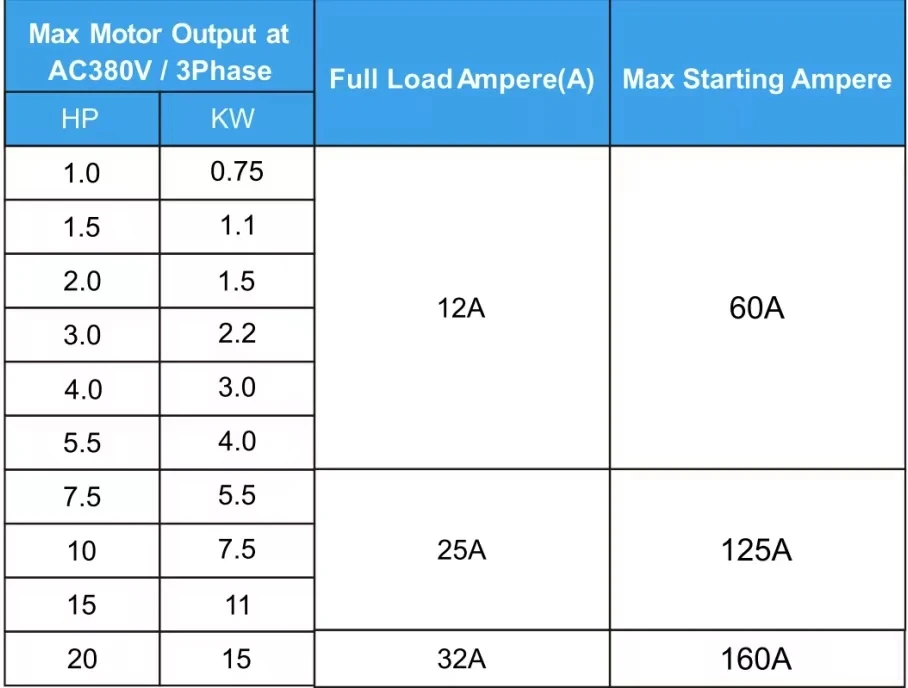 | Max Motor Output at AC380V / 3Phase | | Full Load Ampere(A) | Max Starting Ampere |
|---|---|---|---|
| HP | KW | | |
| 1.0 | 0.75 | 12A | 60A |
| 1.5 | 1.1 | | |
| 2.0 | 1.5 | | |
| 3.0 | 2.2 | | |
| 4.0 | 3.0 | | |
| 5.5 | 4.0 | | |
| 7.5 | 5.5 | 25A | 125A |
| 10 | 7.5 | | |
| 15 | 11 | | |
| 20 | 15 | 32A | 160A |